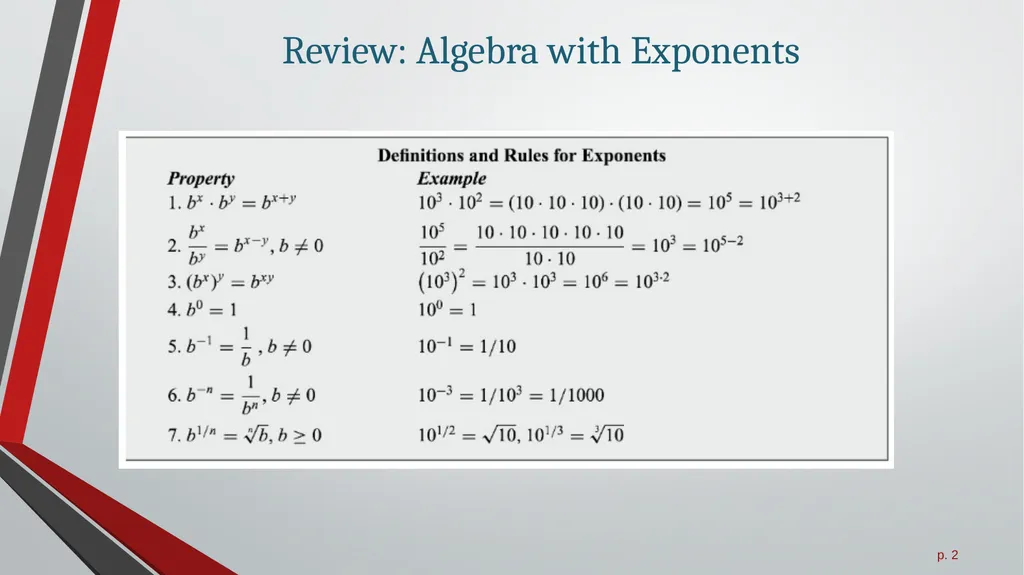 Review: Algebra with Exponents

Definitions and Rules for Exponents

| Property | Example |
|---|---|
| 1. $b^x \cdot b^y = b^{x+y}$ | $10^3 \cdot 10^2 = (10 \cdot 10 \cdot 10) \cdot (10 \cdot 10) = 10^5 = 10^{3+2}$ |
| 2. $\frac{b^x}{b^y} = b^{x-y}, b \neq 0$ | $\frac{10^5}{10^2} = \frac{10 \cdot 10 \cdot 10 \cdot 10 \cdot 10}{10 \cdot 10} = 10^3 = 10^{5-2}$ |
| 3. $(b^x)^y = b^{xy}$ | $(10^3)^2 = 10^3 \cdot 10^3 = 10^6 = 10^{3 \cdot 2}$ |
| 4. $b^0 = 1$ | $10^0 = 1$ |
| 5. $b^{-1} = \frac{1}{b}, b \neq 0$ | $10^{-1} = 1/10$ |
| 6. $b^{-n} = \frac{1}{b^n}, b \neq 0$ | $10^{-3} = 1/10^3 = 1/1000$ |
| 7. $b^{1/n} = \sqrt[n]{b}, b \geq 0$ | $10^{1/2} = \sqrt{10}, 10^{1/3} = \sqrt[3]{10}$ |

p. 2